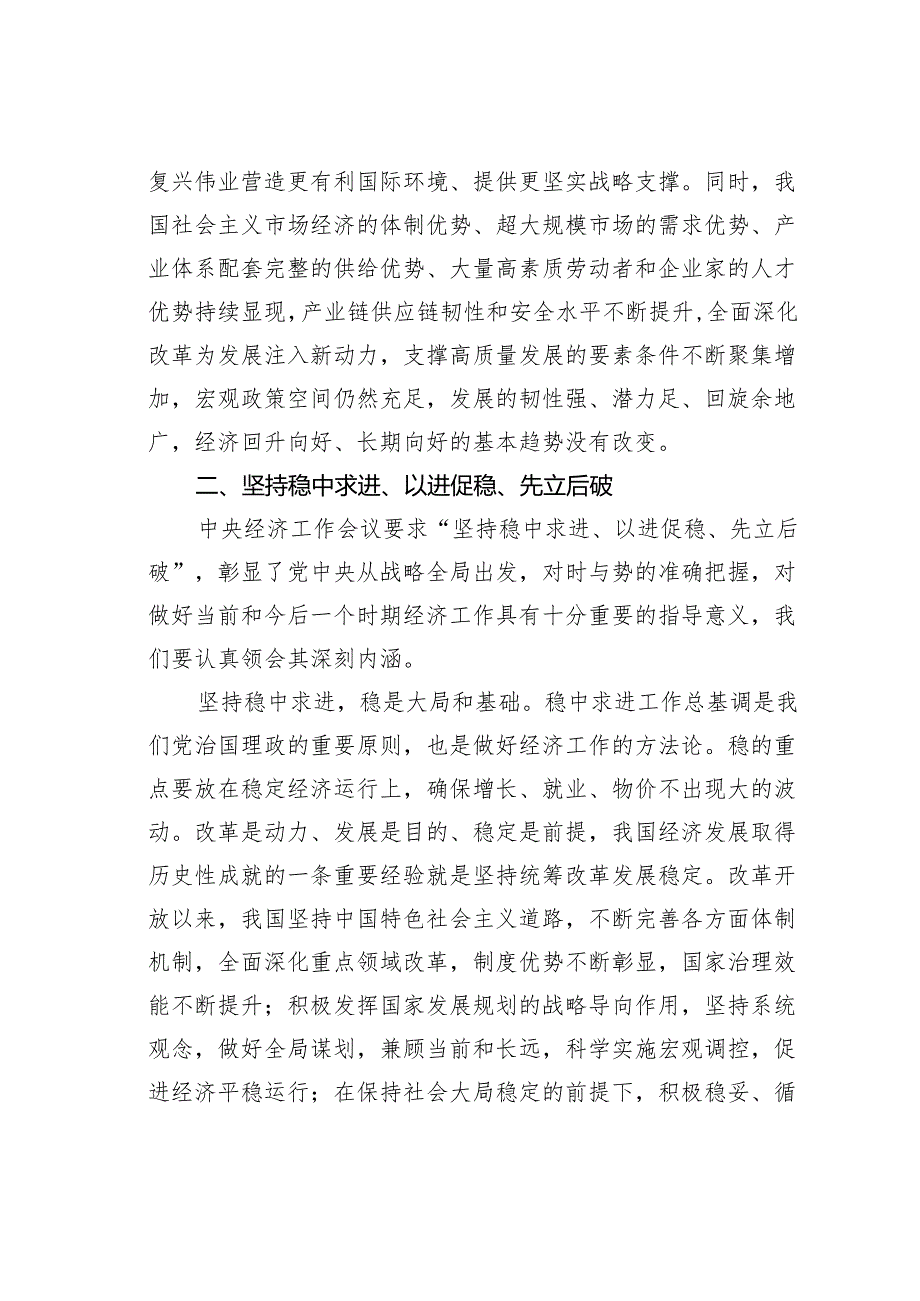 复兴伟业营造更有利国际环境、提供更坚实战略支撑。同时，我国社会主义市场经济的体制优势、超大规模市场的需求优势、产业体系配套完整的供给优势、大量高素质劳动者和企业家的人才优势持续显现，产业链供应链韧性和安全水平不断提升，全面深化改革为发展注入新动力，支撑高质量发展的要素条件不断聚集增加，宏观政策空间仍然充足，发展的韧性强、潜力足、回旋余地广，经济回升向好、长期向好的基本趋势没有改变。

二、坚持稳中求进、以进促稳、先立后破

中央经济工作会议要求“坚持稳中求进、以进促稳、先立后破”，彰显了党中央从战略全局出发，对时与势的准确把握，对做好当前和今后一个时期经济工作具有十分重要的指导意义，我们要认真领会其深刻内涵。

坚持稳中求进，稳是大局和基础。稳中求进工作总基调是我们党治国理政的重要原则，也是做好经济工作的方法论。稳的重点要放在稳定经济运行上，确保增长、就业、物价不出现大的波动。改革是动力、发展是目的、稳定是前提，我国经济发展取得历史性成就的一条重要经验就是坚持统筹改革发展稳定。改革开放以来，我国坚持中国特色社会主义道路，不断完善各方面体制机制，全面深化重点领域改革，制度优势不断彰显，国家治理效能不断提升；积极发挥国家发展规划的战略导向作用，坚持系统观念，做好全局谋划，兼顾当前和长远，科学实施宏观调控，促进经济平稳运行；在保持社会大局稳定的前提下，积极稳妥、循